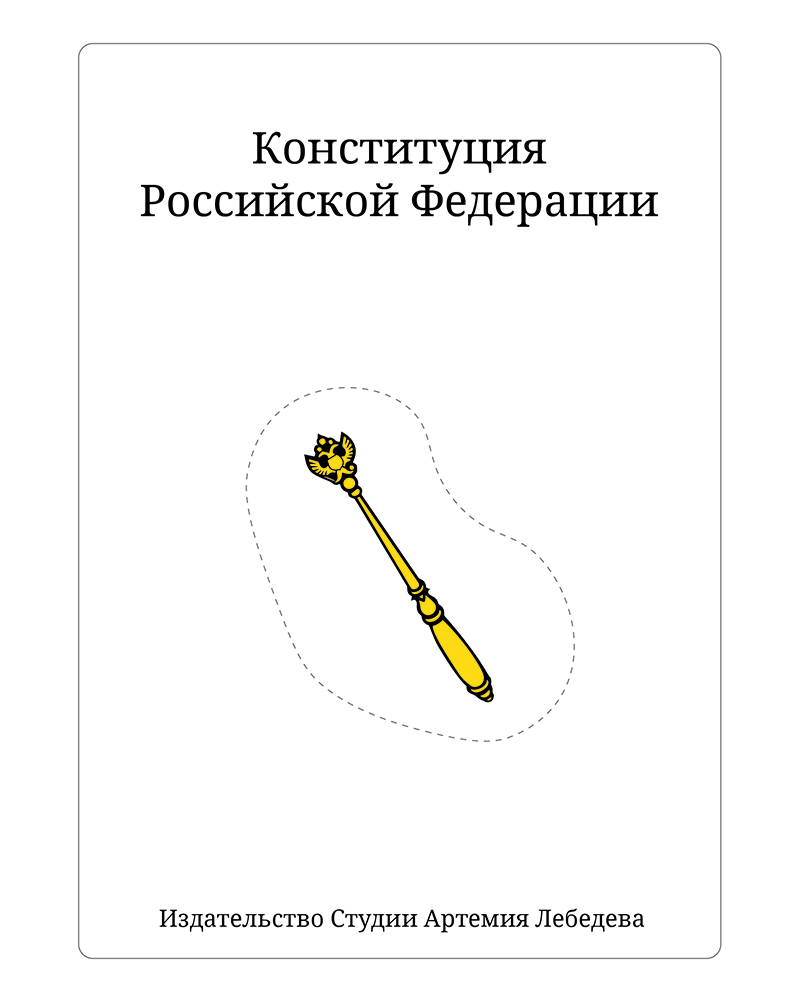 Конституция
Российской Федерации

Издательство Студии Артемия Лебедева